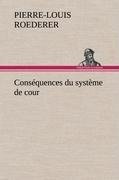 PIERRE-LOUIS ROEDERER

Conséquences du système de cour